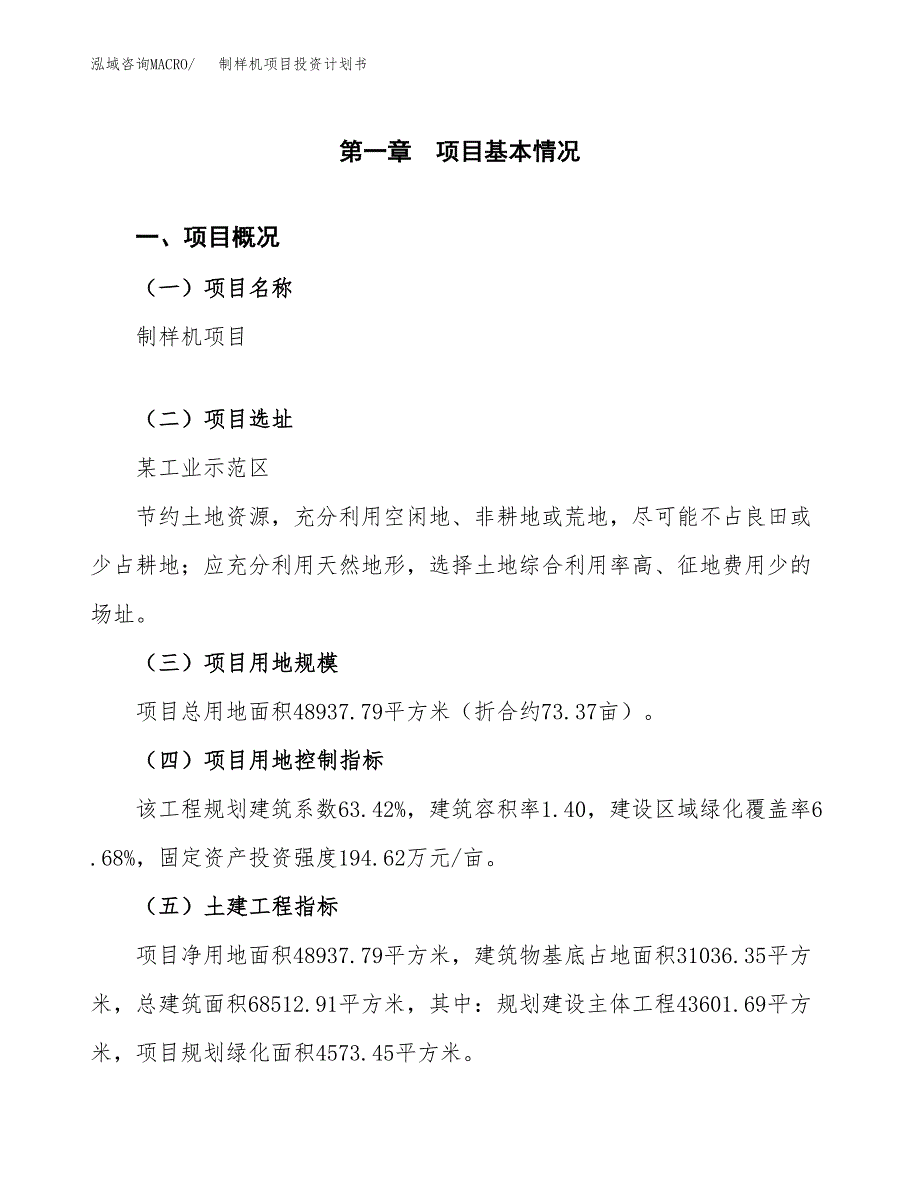 泓域咨询MACRO/　制样机项目投资计划书

第一章　项目基本情况

一、项目概况

（一）项目名称

制样机项目

（二）项目选址

某工业示范区

节约土地资源，充分利用空闲地、非耕地或荒地，尽可能不占良田或少占耕地；应充分利用天然地形，选择土地综合利用率高、征地费用少的场址。

（三）项目用地规模

项目总用地面积48937.79平方米（折合约73.37亩）。

（四）项目用地控制指标

该工程规划建筑系数63.42%，建筑容积率1.40，建设区域绿化覆盖率6.68%，固定资产投资强度194.62万元/亩。

（五）土建工程指标

项目净用地面积48937.79平方米，建筑物基底占地面积31036.35平方米，总建筑面积68512.91平方米，其中：规划建设主体工程43601.69平方米，项目规划绿化面积4573.45平方米。